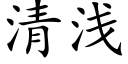 清浅